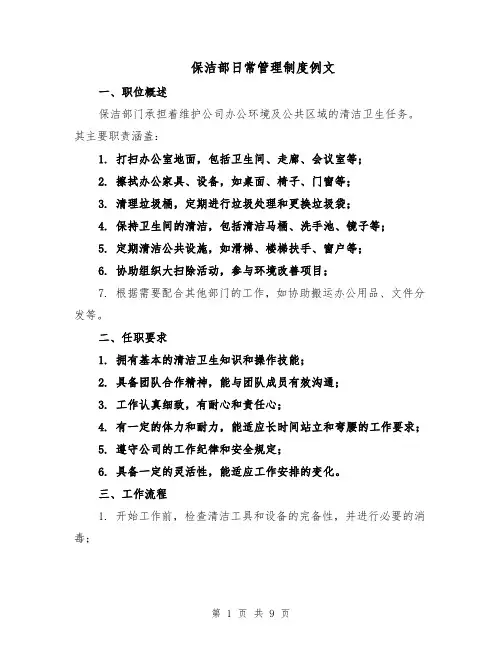 保洁部日常管理制度例文

一、职位概述

保洁部门承担着维护公司办公环境及公共区域的清洁卫生任务。其主要职责涵盖：

1. 打扫办公室地面，包括卫生间、走廊、会议室等；

2. 擦拭办公家具、设备，如桌面、椅子、门窗等；

3. 清理垃圾桶，定期进行垃圾处理和更换垃圾袋；

4. 保持卫生间的清洁，包括清洁马桶、洗手池、镜子等；

5. 定期清洁公共设施，如滑梯、楼梯扶手、窗户等；

6. 协助组织大扫除活动，参与环境改善项目；

7. 根据需要配合其他部门的工作，如协助搬运办公用品、文件分发等。

二、任职要求

1. 拥有基本的清洁卫生知识和操作技能；

2. 具备团队合作精神，能与团队成员有效沟通；

3. 工作认真细致，有耐心和责任心；

4. 有一定的体力和耐力，能适应长时间站立和弯腰的工作要求；

5. 遵守公司的工作纪律和安全规定；

6. 具备一定的灵活性，能适应工作安排的变化。

三、工作流程

1. 开始工作前，检查清洁工具和设备的完备性，并进行必要的消毒；

第 1 页 共 9 页